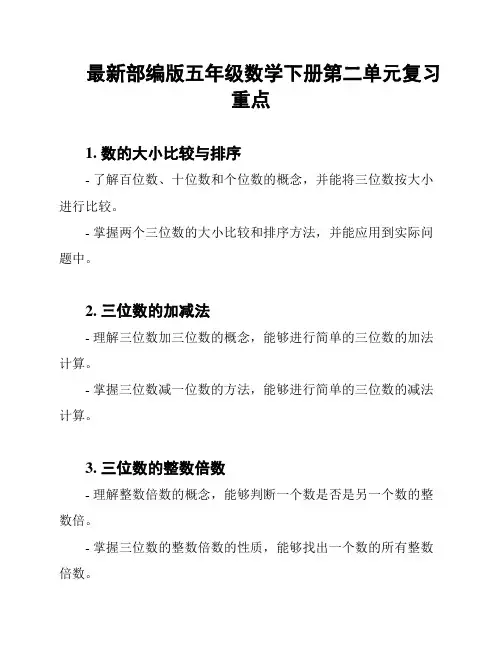 最新部编版五年级数学下册第二单元复习重点

1. 数的大小比较与排序

- 了解百位数、十位数和个位数的概念，并能将三位数按大小进行比较。

- 掌握两个三位数的大小比较和排序方法，并能应用到实际问题中。

2. 三位数的加减法

- 理解三位数加三位数的概念，能够进行简单的三位数的加法计算。

- 掌握三位数减一位数的方法，能够进行简单的三位数的减法计算。

3. 三位数的整数倍数

- 理解整数倍数的概念，能够判断一个数是否是另一个数的整数倍。

- 掌握三位数的整数倍数的性质，能够找出一个数的所有整数倍数。